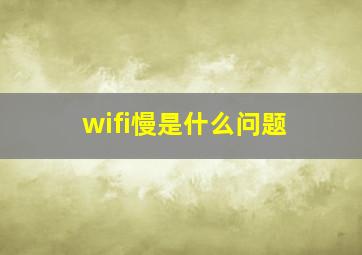 wifi慢是什么问题